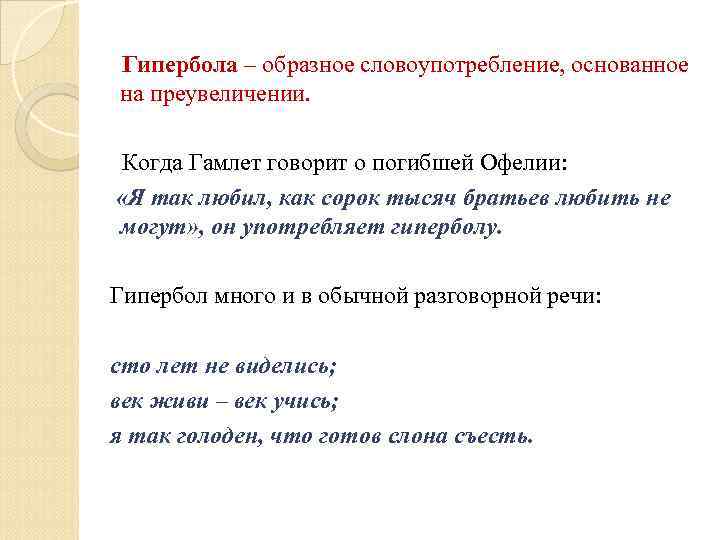 Гипербола – образное словоупотребление, основанное на преувеличении.

Когда Гамлет говорит о погибшей Офелии:

«Я так любил, как сорок тысяч братьев любить не могут», он употребляет гиперболу.

Гипербол много и в обычной разговорной речи:

сто лет не виделись;
век живи – век учись;
я так голоден, что готов слона съесть.